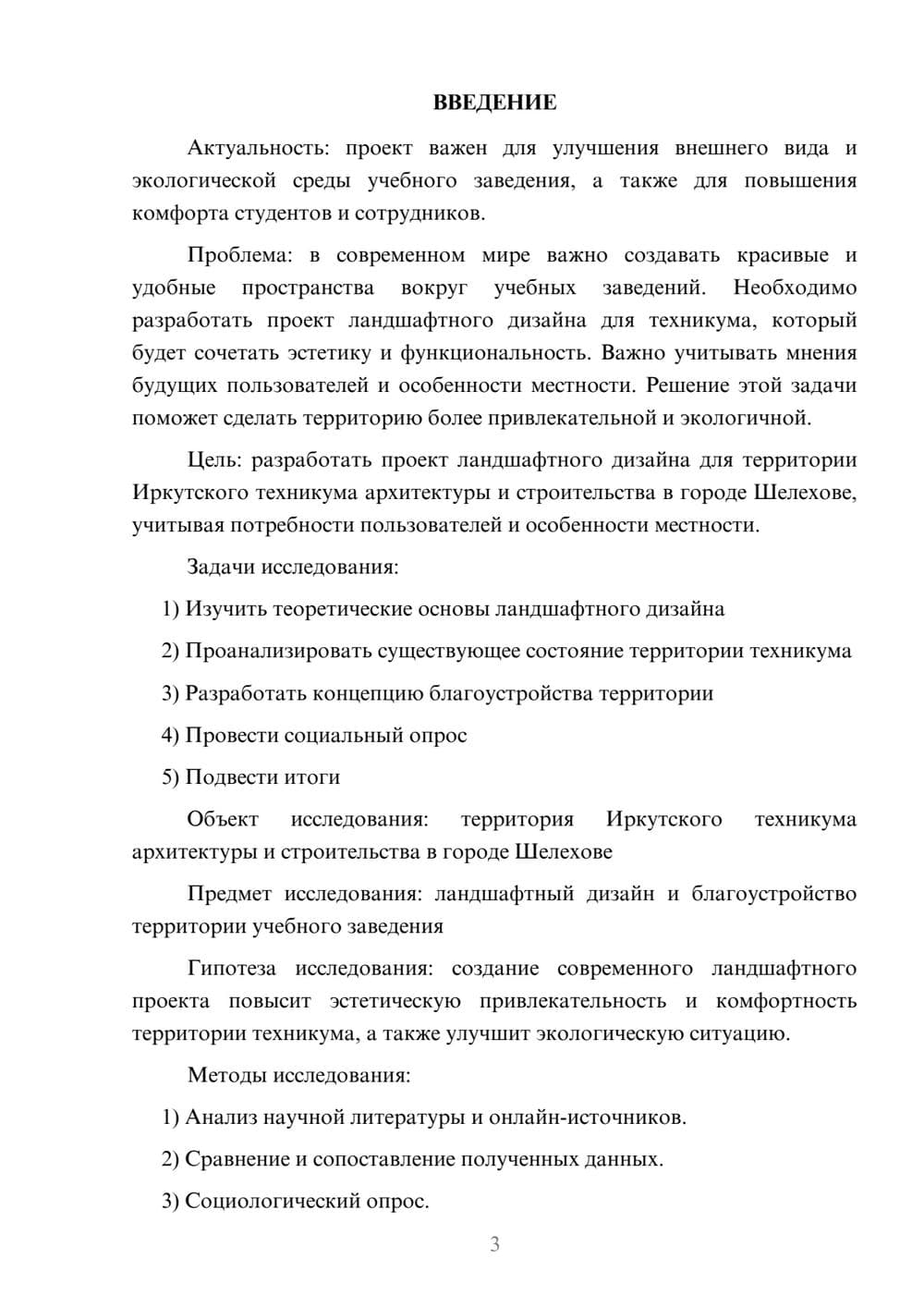 ВВЕДЕНИЕ

Актуальность: проект важен для улучшения внешнего вида и экологической среды учебного заведения, а также для повышения комфорта студентов и сотрудников.

Проблема: в современном мире важно создавать красивые и удобные пространства вокруг учебных заведений. Необходимо разработать проект ландшафтного дизайна для техникума, который будет сочетать эстетику и функциональность. Важно учитывать мнения будущих пользователей и особенности местности. Решение этой задачи поможет сделать территорию более привлекательной и экологичной.

Цель: разработать проект ландшафтного дизайна для территории Иркутского техникума архитектуры и строительства в городе Шелехове, учитывая потребности пользователей и особенности местности.

Задачи исследования:

1) Изучить теоретические основы ландшафтного дизайна

2) Проанализировать существующее состояние территории техникума

3) Разработать концепцию благоустройства территории

4) Провести социальный опрос

5) Подвести итоги

Объект исследования: территория Иркутского техникума архитектуры и строительства в городе Шелехове

Предмет исследования: ландшафтный дизайн и благоустройство территории учебного заведения

Гипотеза исследования: создание современного ландшафтного проекта повысит эстетическую привлекательность и комфортность территории техникума, а также улучшит экологическую ситуацию.

Методы исследования:

1) Анализ научной литературы и онлайн-источников.

2) Сравнение и сопоставление полученных данных.

3) Социологический опрос.

3